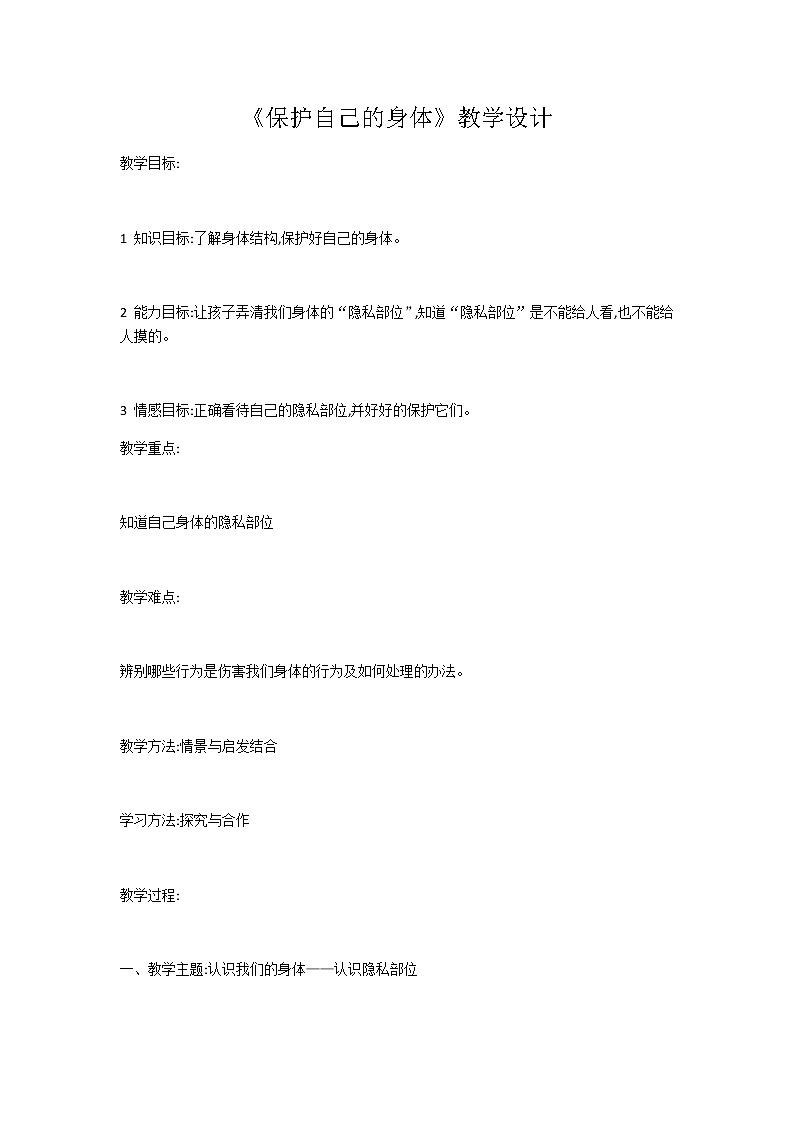 《保护自己的身体》教学设计

教学目标:

1 知识目标:了解身体结构,保护好自己的身体。

2 能力目标:让孩子弄清我们身体的“隐私部位”,知道“隐私部位”是不能给人看,也不能给人摸的。

3 情感目标:正确看待自己的隐私部位,并好好的保护它们。

教学重点:

知道自己身体的隐私部位

教学难点:

辨别哪些行为是伤害我们身体的行为及如何处理的办法。

教学方法:情景与启发结合

学习方法:探究与合作

教学过程:

一、教学主题:认识我们的身体——认识隐私部位